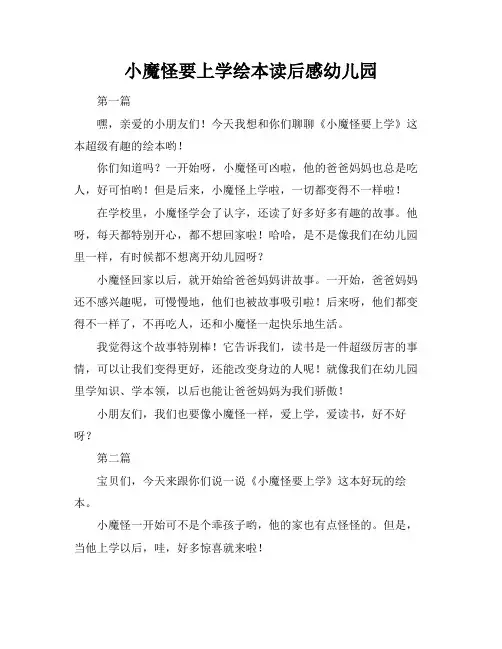 小魔怪要上学绘本读后感幼儿园

第一篇

嘿，亲爱的小朋友们！今天我想和你们聊聊《小魔怪要上学》这本超级有趣的绘本哟！

你们知道吗？一开始呀，小魔怪可凶啦，他的爸爸妈妈也总是吃人，好可怕哟！但是后来，小魔怪上学啦，一切都变得不一样啦！

在学校里，小魔怪学会了认字，还读了好多好多有趣的故事。他呀，每天都特别开心，都不想回家啦！哈哈，是不是像我们在幼儿园里一样，有时候都不想离开幼儿园呀？

小魔怪回家以后，就开始给爸爸妈妈讲故事。一开始，爸爸妈妈还不感兴趣呢，可慢慢地，他们也被故事吸引啦！后来呀，他们都变得不一样了，不再吃人，还和小魔怪一起快乐地生活。

我觉得这个故事特别棒！它告诉我们，读书是一件超级厉害的事情，可以让我们变得更好，还能改变身边的人呢！就像我们在幼儿园里学知识、学本领，以后也能让爸爸妈妈为我们骄傲！

小朋友们，我们也要像小魔怪一样，爱上学，爱读书，好不好呀？

第二篇

宝贝们，今天来跟你们说一说《小魔怪要上学》这本好玩的绘本。

小魔怪一开始可不是个乖孩子哟，他的家也有点怪怪的。但是，当他上学以后，哇，好多惊喜就来啦！